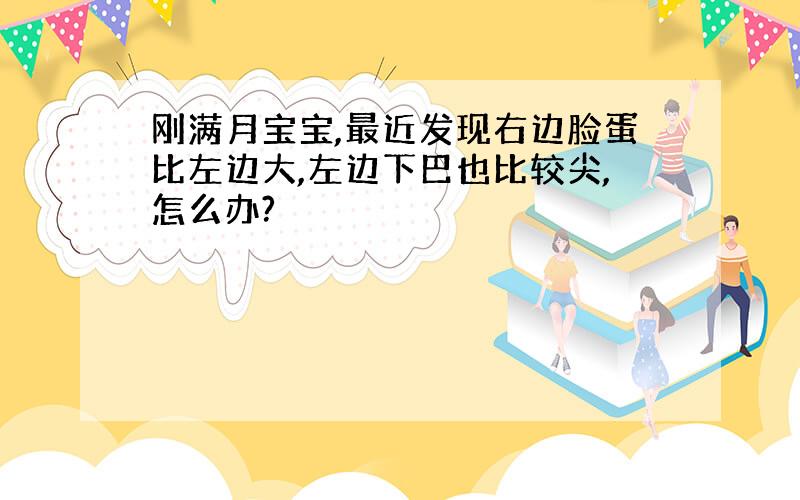 刚满月宝宝,最近发现右边脸蛋比左边大,左边下巴也比较尖,怎么办?